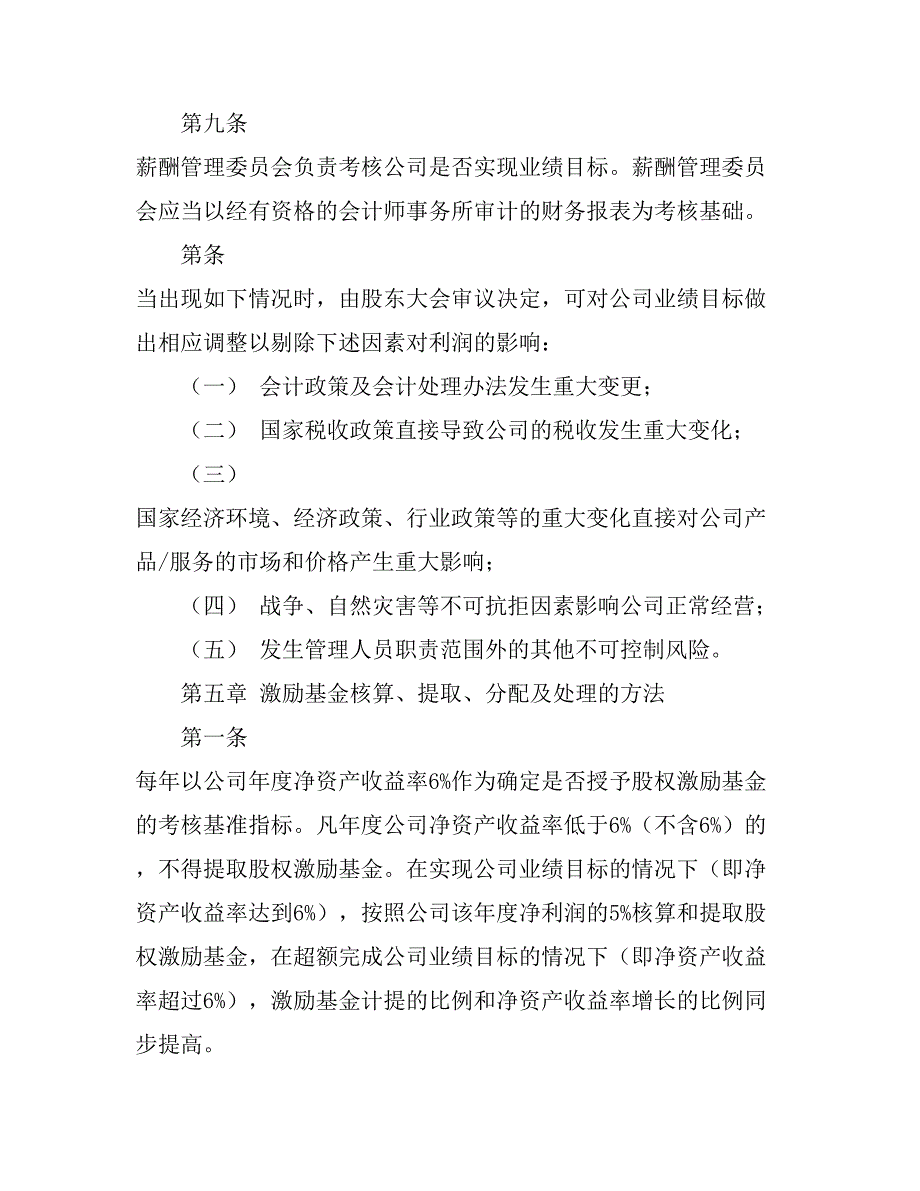 第九条

薪酬管理委员会负责考核公司是否实现业绩目标。薪酬管理委员会应当以经有资格的会计师事务所审计的财务报表为考核基础。

第条

当出现如下情况时，由股东大会审议决定，可对公司业绩目标做出相应调整以剔除下述因素对利润的影响：

（一）　会计政策及会计处理办法发生重大变更；

（二）　国家税收政策直接导致公司的税收发生重大变化；

（三）

国家经济环境、经济政策、行业政策等的重大变化直接对公司产品/服务的市场和价格产生重大影响；

（四）　战争、自然灾害等不可抗拒因素影响公司正常经营；

（五）　发生管理人员职责范围外的其他不可控制风险。

第五章　激励基金核算、提取、分配及处理的方法

第一条

每年以公司年度净资产收益率6%作为确定是否授予股权激励基金的考核基准指标。凡年度公司净资产收益率低于6%（不含6%）的，不得提取股权激励基金。在实现公司业绩目标的情况下（即净资产收益率达到6%），按照公司该年度净利润的5%核算和提取股权激励基金，在超额完成公司业绩目标的情况下（即净资产收益率超过6%），激励基金计提的比例和净资产收益率增长的比例同步提高。